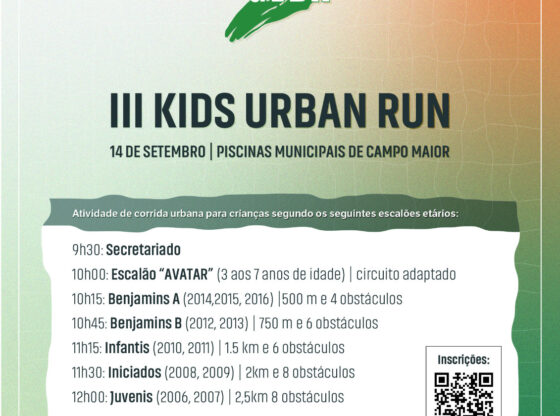 III KIDS URBAN RUN

14 DE SETEMBRO | PISCINAS MUNICIPAIS DE CAMPO MAIOR

Atividade de corrida urbana para crianças segundo os seguintes escalões etários:

9h30: Secretariado
10h00: Escalão "AVATAR" (3 aos 7 anos de idade) | circuito adaptado
10h15: Benjamins A (2014,2015, 2016) |500 m e 4 obstáculos
10h45: Benjamins B (2012, 2013) | 750 m e 6 obstáculos
11h15: Infantis (2010, 2011) | 1.5 km e 6 obstáculos
11h30: Iniciados (2008, 2009) | 2km e 8 obstáculos
12h00: Juvenis (2006, 2007) | 2,5km 8 obstáculos

Inscrições: